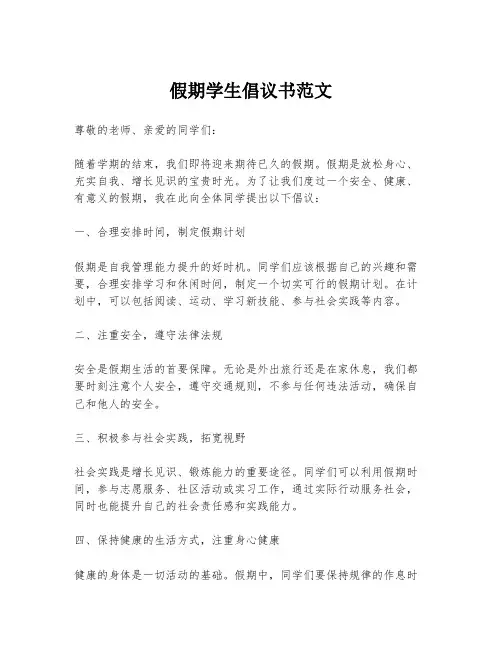 假期学生倡议书范文

尊敬的老师、亲爱的同学们：

随着学期的结束，我们即将迎来期待已久的假期。假期是放松身心、充实自我、增长见识的宝贵时光。为了让我们度过一个安全、健康、有意义的假期，我在此向全体同学提出以下倡议：

一、合理安排时间，制定假期计划

假期是自我管理能力提升的好时机。同学们应该根据自己的兴趣和需要，合理安排学习和休闲时间，制定一个切实可行的假期计划。在计划中，可以包括阅读、运动、学习新技能、参与社会实践等内容。

二、注重安全，遵守法律法规

安全是假期生活的首要保障。无论是外出旅行还是在家休息，我们都要时刻注意个人安全，遵守交通规则，不参与任何违法活动，确保自己和他人的安全。

三、积极参与社会实践，拓宽视野

社会实践是增长见识、锻炼能力的重要途径。同学们可以利用假期时间，参与志愿服务、社区活动或实习工作，通过实际行动服务社会，同时也能提升自己的社会责任感和实践能力。

四、保持健康的生活方式，注重身心健康

健康的身体是一切活动的基础。假期中，同学们要保持规律的作息时